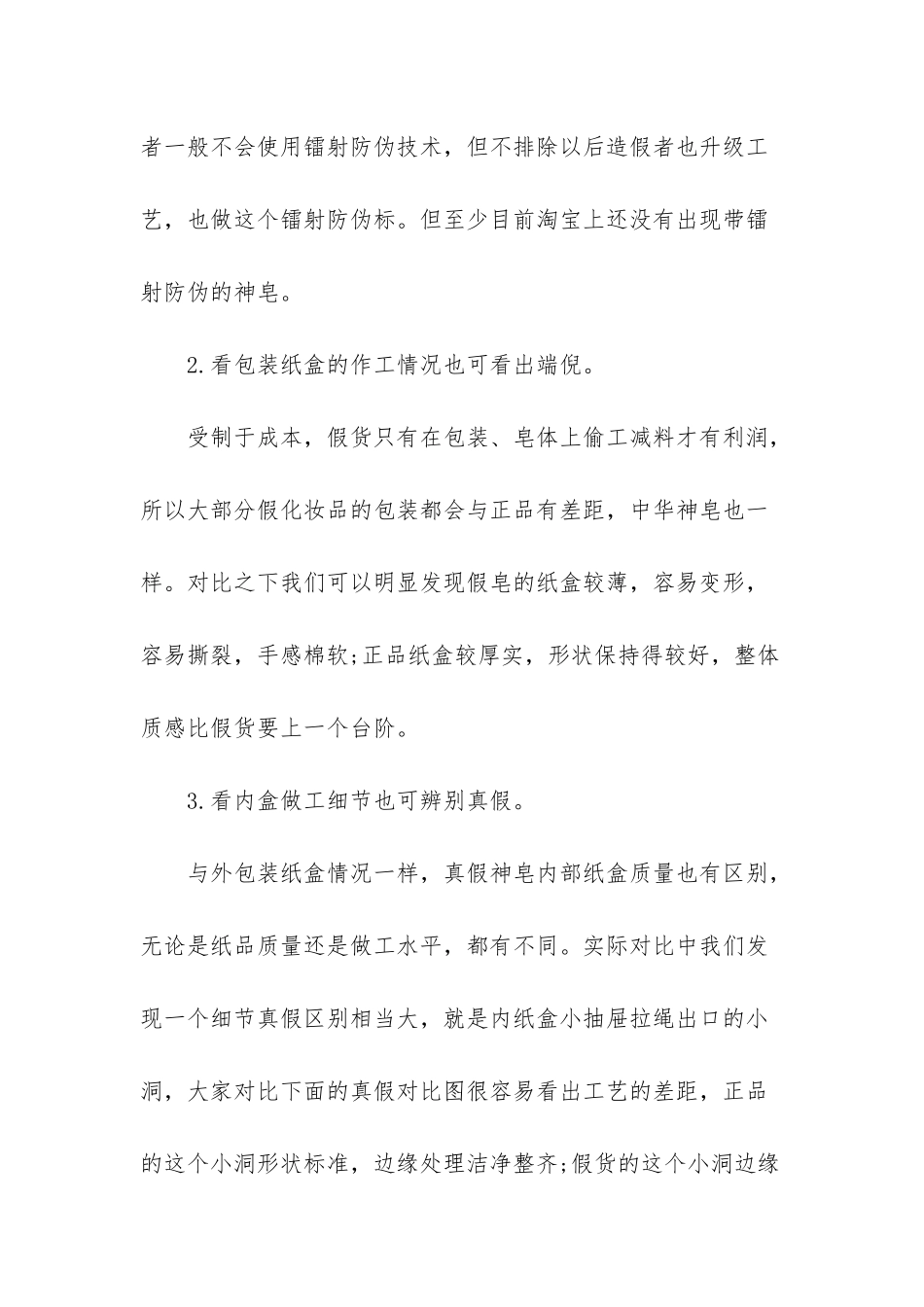 者一般不会使用镭射防伪技术，但不排除以后造假者也升级工艺，也做这个镭射防伪标。但至少目前淘宝上还没有出现带镭射防伪的神皂。

2.看包装纸盒的作工情况也可看出端倪。

受制于成本，假货只有在包装、皂体上偷工减料才有利润，所以大部分假化妆品的包装都会与正品有差距，中华神皂也一样。对比之下我们可以明显发现假皂的纸盒较薄，容易变形，容易撕裂，手感棉软;正品纸盒较厚实，形状保持得较好，整体质感比假货要上一个台阶。

3.看内盒做工细节也可辨别真假。

与外包装纸盒情况一样，真假神皂内部纸盒质量也有区别，无论是纸品质量还是做工水平，都有不同。实际对比中我们发现一个细节真假区别相当大，就是内纸盒小抽屉拉绳出口的小洞，大家对比下面的真假对比图很容易看出工艺的差距，正品的这个小洞形状标准，边缘处理洁净整齐;假货的这个小洞边缘